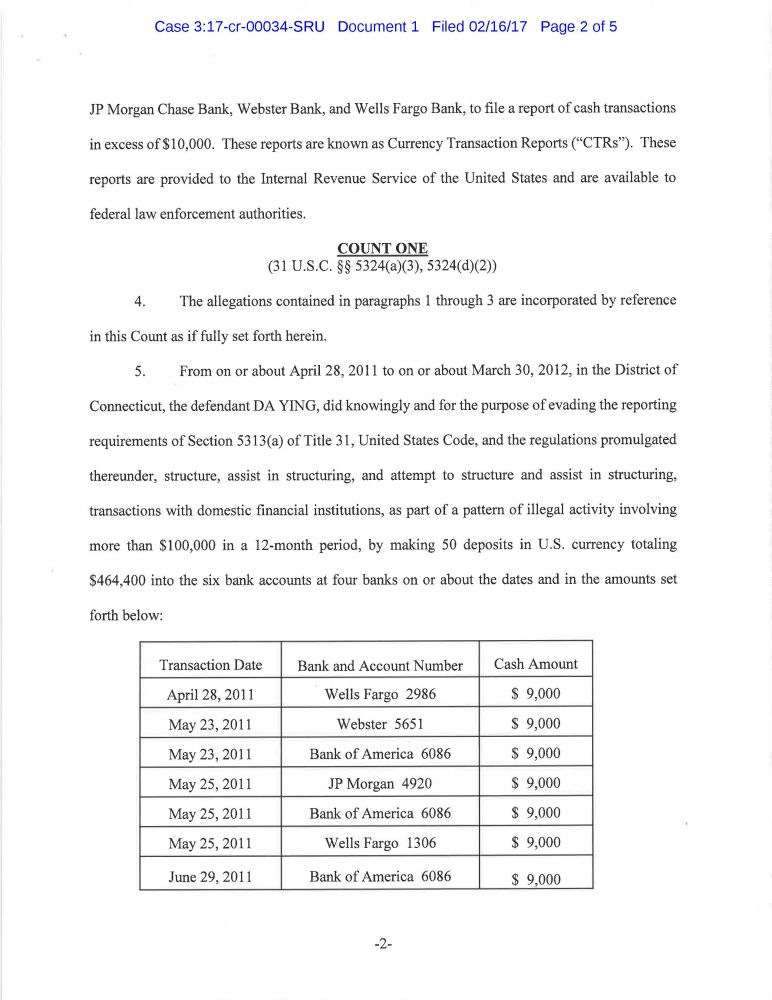 Case 3:17-cr-00034-SRU Document 1 Filed 02/16/17 Page 2 of 5

JP Morgan Chase Bank, Webster Bank, and Wells Fargo Bank, to file a report of cash transactions in excess of $10,000. These reports are known as Currency Transaction Reports ("CTRs"). These reports are provided to the Internal Revenue Service of the United States and are available to federal law enforcement authorities.

COUNT ONE
(31 U.S.C. §§ 5324(a)(3), 5324(d)(2))

4. The allegations contained in paragraphs 1 through 3 are incorporated by reference in this Count as if fully set forth herein.

5. From on or about April 28, 2011 to on or about March 30, 2012, in the District of Connecticut, the defendant DA YING, did knowingly and for the purpose of evading the reporting requirements of Section 5313(a) of Title 31, United States Code, and the regulations promulgated thereunder, structure, assist in structuring, and attempt to structure and assist in structuring, transactions with domestic financial institutions, as part of a pattern of illegal activity involving more than $100,000 in a 12-month period, by making 50 deposits in U.S. currency totaling $464,400 into the six bank accounts at four banks on or about the dates and in the amounts set forth below:

| Transaction Date | Bank and Account Number | Cash Amount |
|---|---|---|
| April 28, 2011 | Wells Fargo 2986 | $ 9,000 |
| May 23, 2011 | Webster 5651 | $ 9,000 |
| May 23, 2011 | Bank of America 6086 | $ 9,000 |
| May 25, 2011 | JP Morgan 4920 | $ 9,000 |
| May 25, 2011 | Bank of America 6086 | $ 9,000 |
| May 25, 2011 | Wells Fargo 1306 | $ 9,000 |
| June 29, 2011 | Bank of America 6086 | $ 9,000 |

-2-